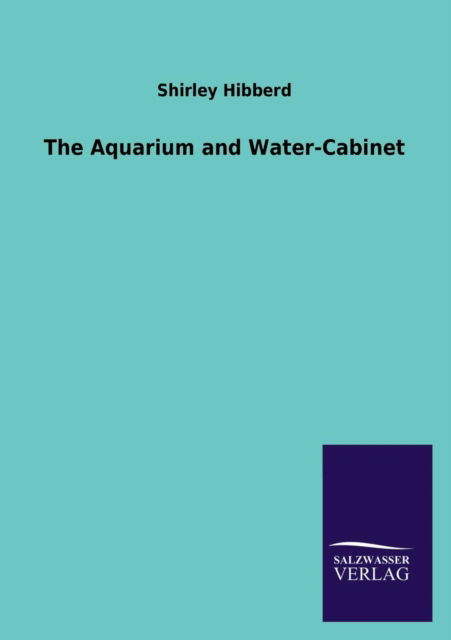 Shirley Hibberd

The Aquarium and Water-Cabinet

SALZWASSER
VERLAG